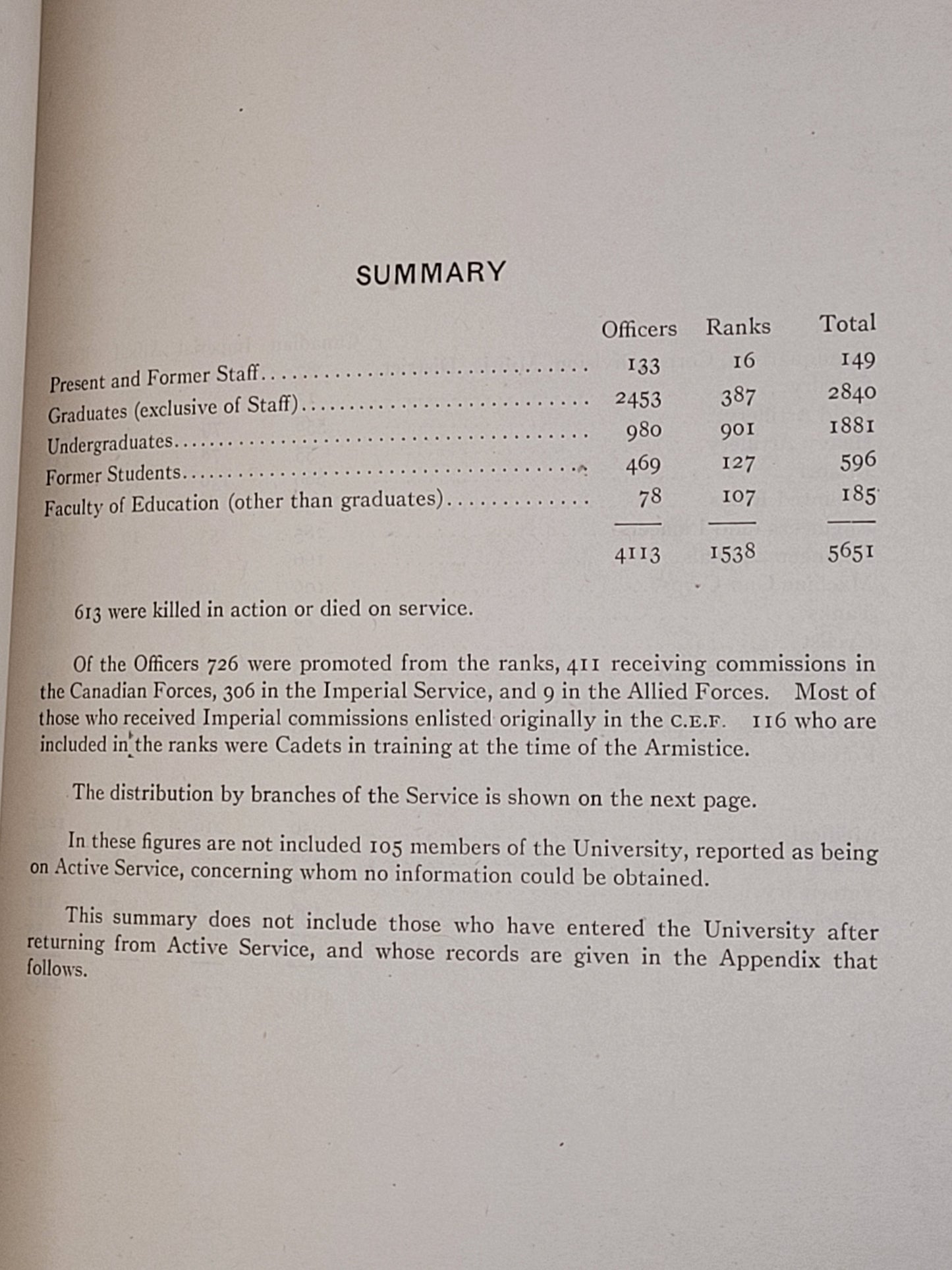 SUMMARY

|  | Officers | Ranks | Total |
|---|---|---|---|
| Present and Former Staff | 133 | 16 | 149 |
| Graduates (exclusive of Staff) | 2453 | 387 | 2840 |
| Undergraduates | 980 | 901 | 1881 |
| Former Students | 469 | 127 | 596 |
| Faculty of Education (other than graduates) | 78 | 107 | 185 |
|  | 4113 | 1538 | 5651 |

613 were killed in action or died on service.

Of the Officers 726 were promoted from the ranks, 411 receiving commissions in the Canadian Forces, 306 in the Imperial Service, and 9 in the Allied Forces. Most of those who received Imperial commissions enlisted originally in the C.E.F. 116 who are included in the ranks were Cadets in training at the time of the Armistice.

The distribution by branches of the Service is shown on the next page.

In these figures are not included 105 members of the University, reported as being on Active Service, concerning whom no information could be obtained.

This summary does not include those who have entered the University after returning from Active Service, and whose records are given in the Appendix that follows.